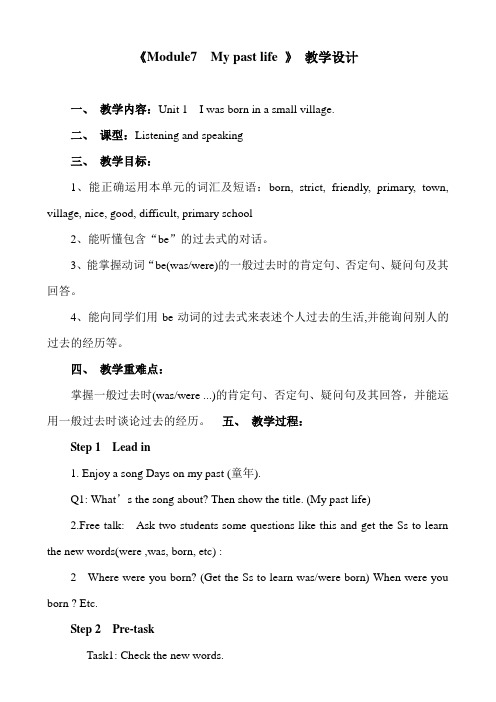 《Module7 My past life 》 教学设计

一、 教学内容：Unit 1 I was born in a small village.

二、 课型：Listening and speaking

三、 教学目标：

1、能正确运用本单元的词汇及短语：born, strict, friendly, primary, town, village, nice, good, difficult, primary school

2、能听懂包含“be”的过去式的对话。

3、能掌握动词“be(was/were)的一般过去时的肯定句、否定句、疑问句及其回答。

4、能向同学们用 be 动词的过去式来表述个人过去的生活,并能询问别人的过去的经历等。

四、 教学重难点：

掌握一般过去时(was/were ...)的肯定句、否定句、疑问句及其回答，并能运用一般过去时谈论过去的经历。 五、 教学过程：

Step 1 Lead in

1. Enjoy a song Days on my past (童年).

Q1: What’s the song about? Then show the title. (My past life)

2.Free talk: Ask two students some questions like this and get the Ss to learn the new words(were ,was, born, etc) :

2 Where were you born? (Get the Ss to learn was/were born) When were you born ? Etc.

Step 2 Pre-task

Task1: Check the new words.